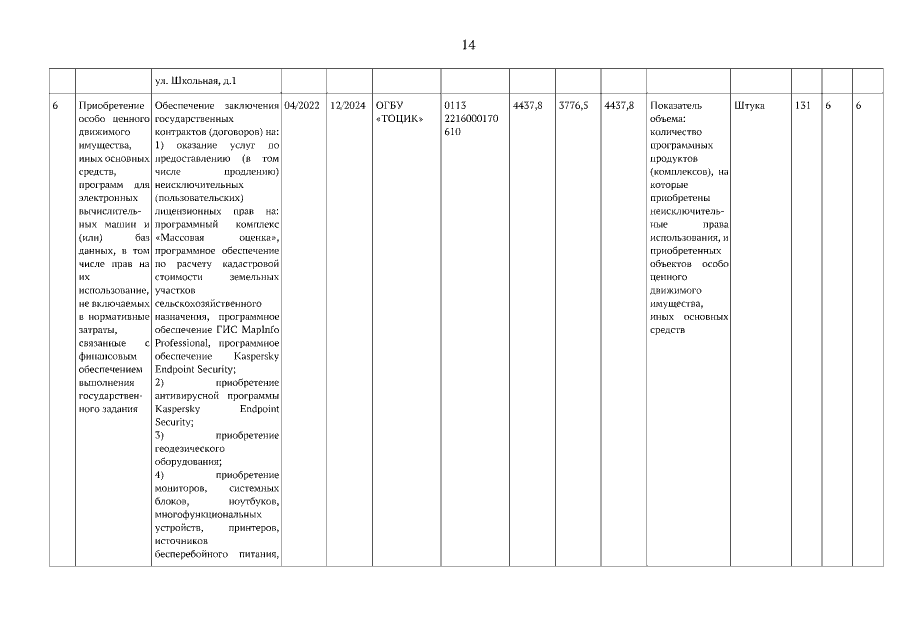 14

| | | ул. Школьная, д.1 | | | | | | | | | | | | |
|---|---|---|---|---|---|---|---|---|---|---|---|---|---|---|
| 6 | Приобретение особо ценного движимого имущества, иных основных средств, программ для электронных вычислительных машин и (или) баз данных, в том числе прав на их использование, не включаемых в нормативные затраты, связанные с финансовым обеспечением выполнения государственного задания | Обеспечение заключения государственных контрактов (договоров) на: 1) оказание услуг по предоставлению (в том числе продлению) неисключительных (пользовательских) лицензионных прав на: программный комплекс «Массовая оценка», программное обеспечение по расчету кадастровой стоимости земельных участков сельскохозяйственного назначения, программное обеспечение ГИС MapInfo Professional, программное обеспечение Kaspersky Endpoint Security; 2) приобретение антивирусной программы Kaspersky Endpoint Security; 3) приобретение геодезического оборудования; 4) приобретение мониторов, системных блоков, ноутбуков, многофункциональных устройств, принтеров, источников бесперебойного питания, | 04/2022 | 12/2024 | ОГБУ «ТОЦИК» | 0113 2216000170 610 | 4437,8 | 3776,5 | 4437,8 | Показатель объема: количество программных продуктов (комплексов), на которые приобретены неисключительные права использования, и приобретенных объектов особо ценного движимого имущества, иных основных средств | Штука | 131 | 6 | 6 |